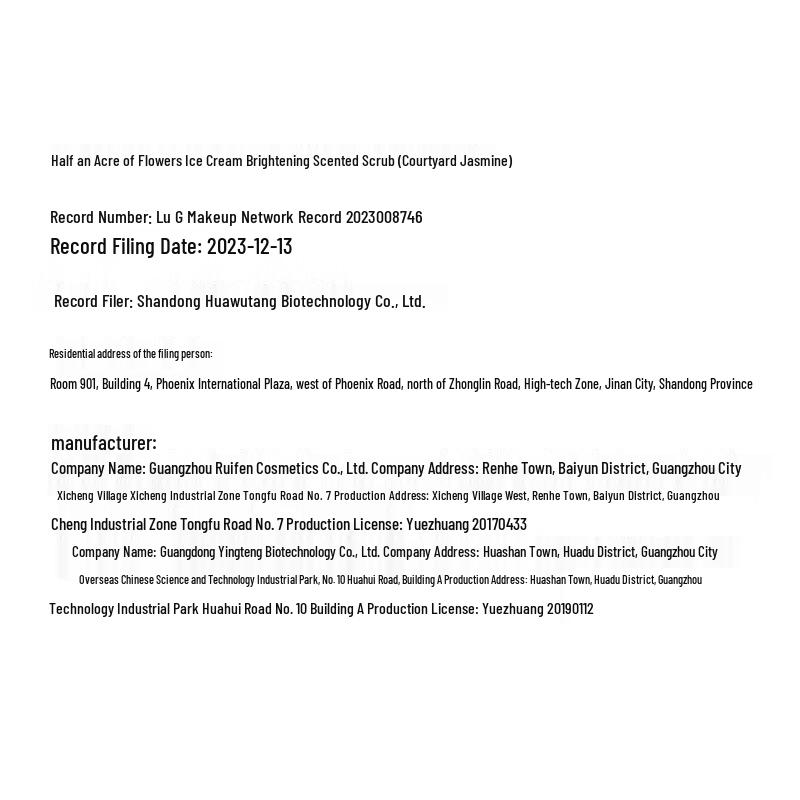 Half an Acre of Flowers Ice Cream Brightening Scented Scrub (Courtyard Jasmine)

Record Number: Lu G Makeup Network Record 2023008746
Record Filing Date: 2023-12-13

Record Filer: Shandong Huawutang Biotechnology Co., Ltd.

Residential address of the filing person:

Room 901, Building 4, Phoenix International Plaza, west of Phoenix Road, north of Zhonglin Road, High-tech Zone, Jinan City, Shandong Province

manufacturer:
Company Name: Guangzhou Ruifen Cosmetics Co., Ltd. Company Address: Renhe Town, Baiyun District, Guangzhou City
Xicheng Village Xicheng Industrial Zone Tongfu Road No. 7 Production Address: Xicheng Village West, Renhe Town, Baiyun District, Guangzhou
Cheng Industrial Zone Tongfu Road No. 7 Production License: Yuezhuang 20170433
Company Name: Guangdong Yingteng Biotechnology Co., Ltd. Company Address: Huashan Town, Huadu District, Guangzhou City
Overseas Chinese Science and Technology Industrial Park, No. 10 Huahui Road, Building A Production Address: Huashan Town, Huadu District, Guangzhou
Technology Industrial Park Huahui Road No. 10 Building A Production License: Yuezhuang 20190112